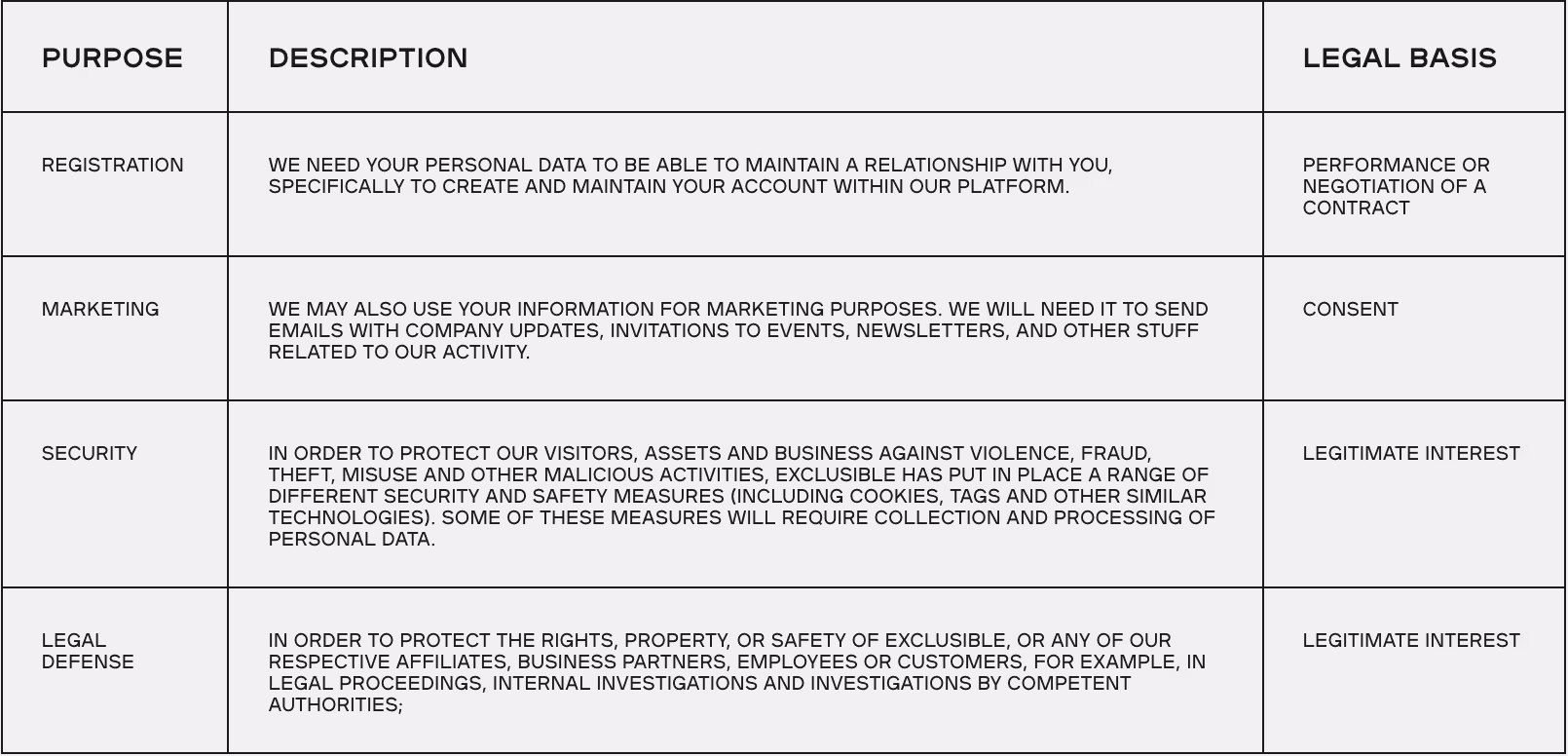 | PURPOSE | DESCRIPTION | LEGAL BASIS |
|---|---|---|
| REGISTRATION | WE NEED YOUR PERSONAL DATA TO BE ABLE TO MAINTAIN A RELATIONSHIP WITH YOU, SPECIFICALLY TO CREATE AND MAINTAIN YOUR ACCOUNT WITHIN OUR PLATFORM. | PERFORMANCE OR NEGOTIATION OF A CONTRACT |
| MARKETING | WE MAY ALSO USE YOUR INFORMATION FOR MARKETING PURPOSES. WE WILL NEED IT TO SEND EMAILS WITH COMPANY UPDATES, INVITATIONS TO EVENTS, NEWSLETTERS, AND OTHER STUFF RELATED TO OUR ACTIVITY. | CONSENT |
| SECURITY | IN ORDER TO PROTECT OUR VISITORS, ASSETS AND BUSINESS AGAINST VIOLENCE, FRAUD, THEFT, MISUSE AND OTHER MALICIOUS ACTIVITIES, EXCLUSIBLE HAS PUT IN PLACE A RANGE OF DIFFERENT SECURITY AND SAFETY MEASURES (INCLUDING COOKIES, TAGS AND OTHER SIMILAR TECHNOLOGIES). SOME OF THESE MEASURES WILL REQUIRE COLLECTION AND PROCESSING OF PERSONAL DATA. | LEGITIMATE INTEREST |
| LEGAL DEFENSE | IN ORDER TO PROTECT THE RIGHTS, PROPERTY, OR SAFETY OF EXCLUSIBLE, OR ANY OF OUR RESPECTIVE AFFILIATES, BUSINESS PARTNERS, EMPLOYEES OR CUSTOMERS, FOR EXAMPLE, IN LEGAL PROCEEDINGS, INTERNAL INVESTIGATIONS AND INVESTIGATIONS BY COMPETENT AUTHORITIES; | LEGITIMATE INTEREST |